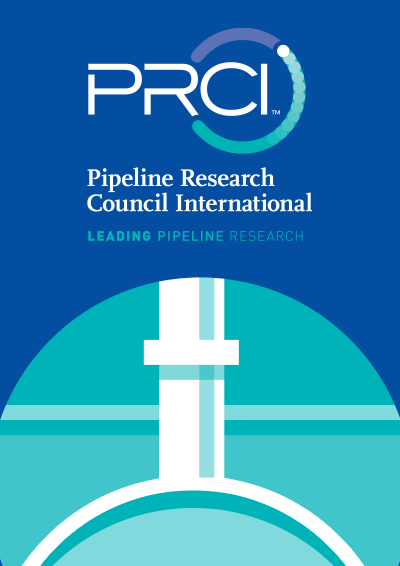 PRCI™

Pipeline Research Council International

LEADING PIPELINE RESEARCH